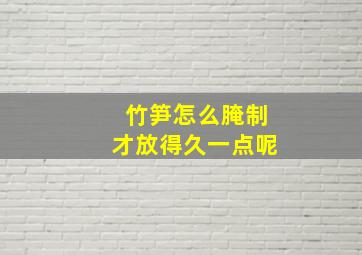 竹笋怎么腌制
才放得久一点呢